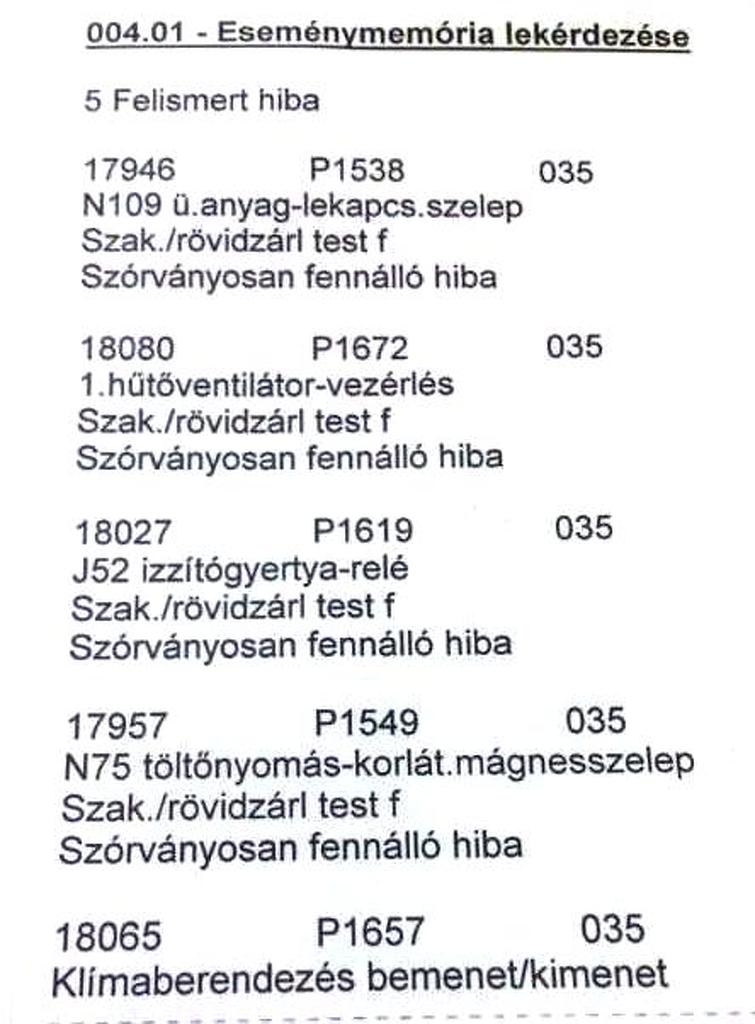 004.01 - Eseménymemória lekérdezése

5 Felismert hiba

17946 P1538 035
N109 ü.anyag-lekapcs.szelep
Szak./rövidzárl test f
Szórványosan fennálló hiba

18080 P1672 035
1.hűtőventilátor-vezérlés
Szak./rövidzárl test f
Szórványosan fennálló hiba

18027 P1619 035
J52 izzítógyertya-relé
Szak./rövidzárl test f
Szórványosan fennálló hiba

17957 P1549 035
N75 töltőnyomás-korlát.mágnesszelep
Szak./rövidzárl test f
Szórványosan fennálló hiba

18065 P1657 035
Klímaberendezés bemenet/kimenet